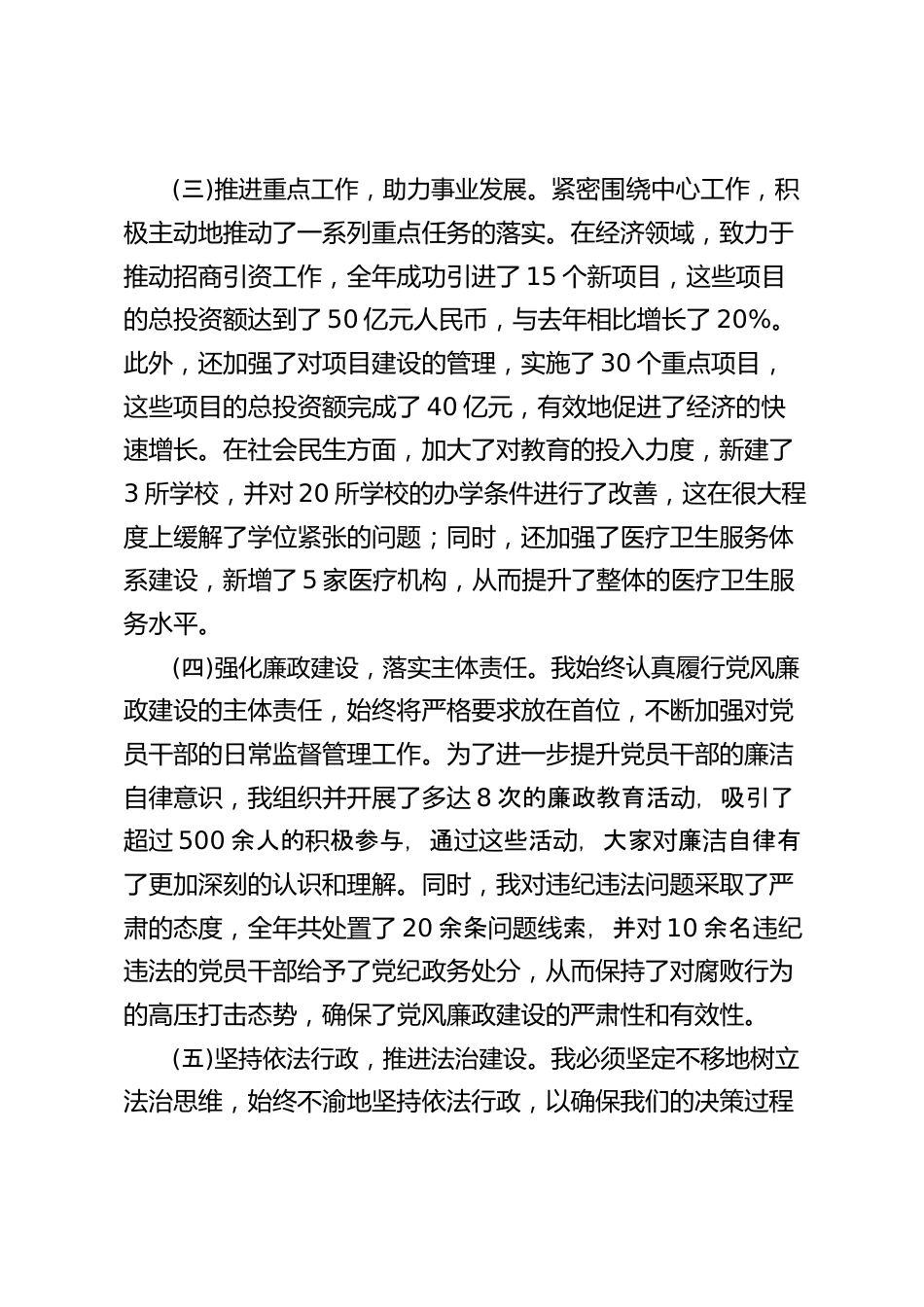 (三)推进重点工作，助力事业发展。紧密围绕中心工作，积极主动地推动了一系列重点任务的落实。在经济领域，致力于推动招商引资工作，全年成功引进了 15 个新项目，这些项目的总投资额达到了 50 亿元人民币，与去年相比增长了 20%。此外，还加强了对项目建设的管理，实施了 30 个重点项目，这些项目的总投资额完成了 40 亿元，有效地促进了经济的快速增长。在社会民生方面，加大了对教育的投入力度，新建了 3 所学校，并对 20 所学校的办学条件进行了改善，这在很大程度上缓解了学位紧张的问题；同时，还加强了医疗卫生服务体系建设，新增了 5 家医疗机构，从而提升了整体的医疗卫生服务水平。

(四)强化廉政建设，落实主体责任。我始终认真履行党风廉政建设的主体责任，始终将严格要求放在首位，不断加强对党员干部的日常监督管理工作。为了进一步提升党员干部的廉洁自律意识，我组织并开展了多达 8 次的廉政教育活动，吸引了超过 500 余人的积极参与，通过这些活动，大家对廉洁自律有了更加深刻的认识和理解。同时，我对违纪违法问题采取了严肃的态度，全年共处置了 20 余条问题线索，并对 10 余名违纪违法的党员干部给予了党纪政务处分，从而保持了对腐败行为的高压打击态势，确保了党风廉政建设的严肃性和有效性。

(五)坚持依法行政，推进法治建设。我必须坚定不移地树立法治思维，始终不渝地坚持依法行政，以确保我们的决策过程